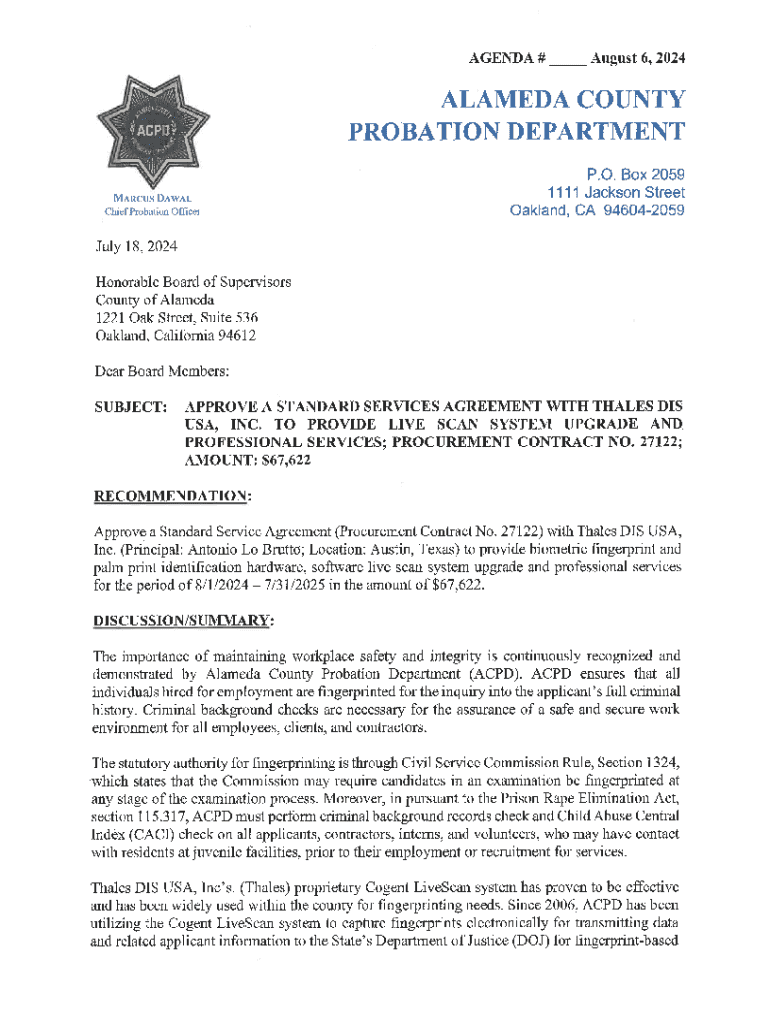 AGENDA # _____ August 6, 2024

ACPD

ALAMEDA COUNTY
PROBATION DEPARTMENT

MARCUS DAWAL
Chief Probation Officer

P.O. Box 2059
1111 Jackson Street
Oakland, CA 94604-2059

July 18, 2024

Honorable Board of Supervisors
County of Alameda
1221 Oak Street, Suite 536
Oakland, California 94612

Dear Board Members:

SUBJECT: APPROVE A STANDARD SERVICES AGREEMENT WITH THALES DIS USA, INC. TO PROVIDE LIVE SCAN SYSTEM UPGRADE AND PROFESSIONAL SERVICES; PROCUREMENT CONTRACT NO. 27122; AMOUNT: $67,622

RECOMMENDATION:

Approve a Standard Service Agreement (Procurement Contract No. 27122) with Thales DIS USA, Inc. (Principal: Antonio Lo Brutto; Location: Austin, Texas) to provide biometric fingerprint and palm print identification hardware, software live scan system upgrade and professional services for the period of 8/1/2024 – 7/31/2025 in the amount of $67,622.

DISCUSSION/SUMMARY:

The importance of maintaining workplace safety and integrity is continuously recognized and demonstrated by Alameda County Probation Department (ACPD). ACPD ensures that all individuals hired for employment are fingerprinted for the inquiry into the applicant's full criminal history. Criminal background checks are necessary for the assurance of a safe and secure work environment for all employees, clients, and contractors.

The statutory authority for fingerprinting is through Civil Service Commission Rule, Section 1324, which states that the Commission may require candidates in an examination be fingerprinted at any stage of the examination process. Moreover, in pursuant to the Prison Rape Elimination Act, section 115.317, ACPD must perform criminal background records check and Child Abuse Central Index (CACI) check on all applicants, contractors, interns, and volunteers, who may have contact with residents at juvenile facilities, prior to their employment or recruitment for services.

Thales DIS USA, Inc's. (Thales) proprietary Cogent LiveScan system has proven to be effective and has been widely used within the county for fingerprinting needs. Since 2006, ACPD has been utilizing the Cogent LiveScan system to capture fingerprints electronically for transmitting data and related applicant information to the State's Department of Justice (DOJ) for fingerprint-based